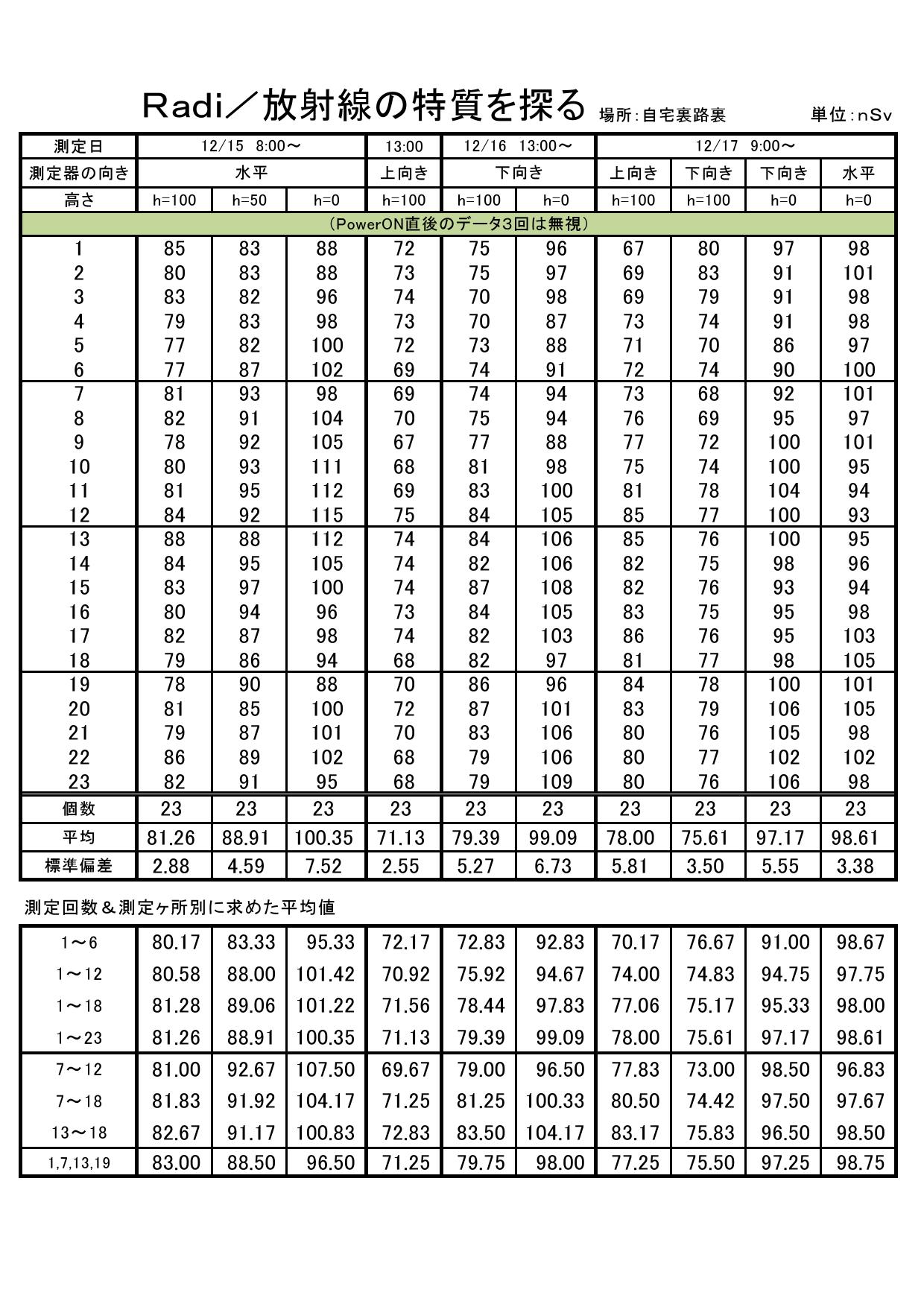 Radi／放射線の特質を探る 場所:自宅裏路裏 単位:nSv

| 測定日 | 12/15 8:00～ | | | 13:00 | 12/16 13:00～ | | 12/17 9:00～ | | | |
|---|---|---|---|---|---|---|---|---|---|---|
| 測定器の向き | 水平 | | | 上向き | 下向き | | 上向き | 下向き | 下向き | 水平 |
| 高さ | h=100 | h=50 | h=0 | h=100 | h=100 | h=0 | h=100 | h=100 | h=0 | h=0 |
| (PowerON直後のデータ3回は無視) | | | | | | | | | | |
| 1 | 85 | 83 | 88 | 72 | 75 | 96 | 67 | 80 | 97 | 98 |
| 2 | 80 | 83 | 88 | 73 | 75 | 97 | 69 | 83 | 91 | 101 |
| 3 | 83 | 82 | 96 | 74 | 70 | 98 | 69 | 79 | 91 | 98 |
| 4 | 79 | 83 | 98 | 73 | 70 | 87 | 73 | 74 | 91 | 98 |
| 5 | 77 | 82 | 100 | 72 | 73 | 88 | 71 | 70 | 86 | 97 |
| 6 | 77 | 87 | 102 | 69 | 74 | 91 | 72 | 74 | 90 | 100 |
| 7 | 81 | 93 | 98 | 69 | 74 | 94 | 73 | 68 | 92 | 101 |
| 8 | 82 | 91 | 104 | 70 | 75 | 94 | 76 | 69 | 95 | 97 |
| 9 | 78 | 92 | 105 | 67 | 77 | 88 | 77 | 72 | 100 | 101 |
| 10 | 80 | 93 | 111 | 68 | 81 | 98 | 75 | 74 | 100 | 95 |
| 11 | 81 | 95 | 112 | 69 | 83 | 100 | 81 | 78 | 104 | 94 |
| 12 | 84 | 92 | 115 | 75 | 84 | 105 | 85 | 77 | 100 | 93 |
| 13 | 88 | 88 | 112 | 74 | 84 | 106 | 85 | 76 | 100 | 95 |
| 14 | 84 | 95 | 105 | 74 | 82 | 106 | 82 | 75 | 98 | 96 |
| 15 | 83 | 97 | 100 | 74 | 87 | 108 | 82 | 76 | 93 | 94 |
| 16 | 80 | 94 | 96 | 73 | 84 | 105 | 83 | 75 | 95 | 98 |
| 17 | 82 | 87 | 98 | 74 | 82 | 103 | 86 | 76 | 95 | 103 |
| 18 | 79 | 86 | 94 | 68 | 82 | 97 | 81 | 77 | 98 | 105 |
| 19 | 78 | 90 | 88 | 70 | 86 | 96 | 84 | 78 | 100 | 101 |
| 20 | 81 | 85 | 100 | 72 | 87 | 101 | 83 | 79 | 106 | 105 |
| 21 | 79 | 87 | 101 | 70 | 83 | 106 | 80 | 76 | 105 | 98 |
| 22 | 86 | 89 | 102 | 68 | 79 | 106 | 80 | 77 | 102 | 102 |
| 23 | 82 | 91 | 95 | 68 | 79 | 109 | 80 | 76 | 106 | 98 |
| 個数 | 23 | 23 | 23 | 23 | 23 | 23 | 23 | 23 | 23 | 23 |
| 平均 | 81.26 | 88.91 | 100.35 | 71.13 | 79.39 | 99.09 | 78.00 | 75.61 | 97.17 | 98.61 |
| 標準偏差 | 2.88 | 4.59 | 7.52 | 2.55 | 5.27 | 6.73 | 5.81 | 3.50 | 5.55 | 3.38 |

測定回数＆測定ヶ所別に求めた平均値

| 1～6 | 80.17 | 83.33 | 95.33 | 72.17 | 72.83 | 92.83 | 70.17 | 76.67 | 91.00 | 98.67 |
|---|---|---|---|---|---|---|---|---|---|---|
| 1～12 | 80.58 | 88.00 | 101.42 | 70.92 | 75.92 | 94.67 | 74.00 | 74.83 | 94.75 | 97.75 |
| 1～18 | 81.28 | 89.06 | 101.22 | 71.56 | 78.44 | 97.83 | 77.06 | 75.17 | 95.33 | 98.00 |
| 1～23 | 81.26 | 88.91 | 100.35 | 71.13 | 79.39 | 99.09 | 78.00 | 75.61 | 97.17 | 98.61 |
| 7～12 | 81.00 | 92.67 | 107.50 | 69.67 | 79.00 | 96.50 | 77.83 | 73.00 | 98.50 | 96.83 |
| 7～18 | 81.83 | 91.92 | 104.17 | 71.25 | 81.25 | 100.33 | 80.50 | 74.42 | 97.50 | 97.67 |
| 13～18 | 82.67 | 91.17 | 100.83 | 72.83 | 83.50 | 104.17 | 83.17 | 75.83 | 96.50 | 98.50 |
| 1,7,13,19 | 83.00 | 88.50 | 96.50 | 71.25 | 79.75 | 98.00 | 77.25 | 75.50 | 97.25 | 98.75 |